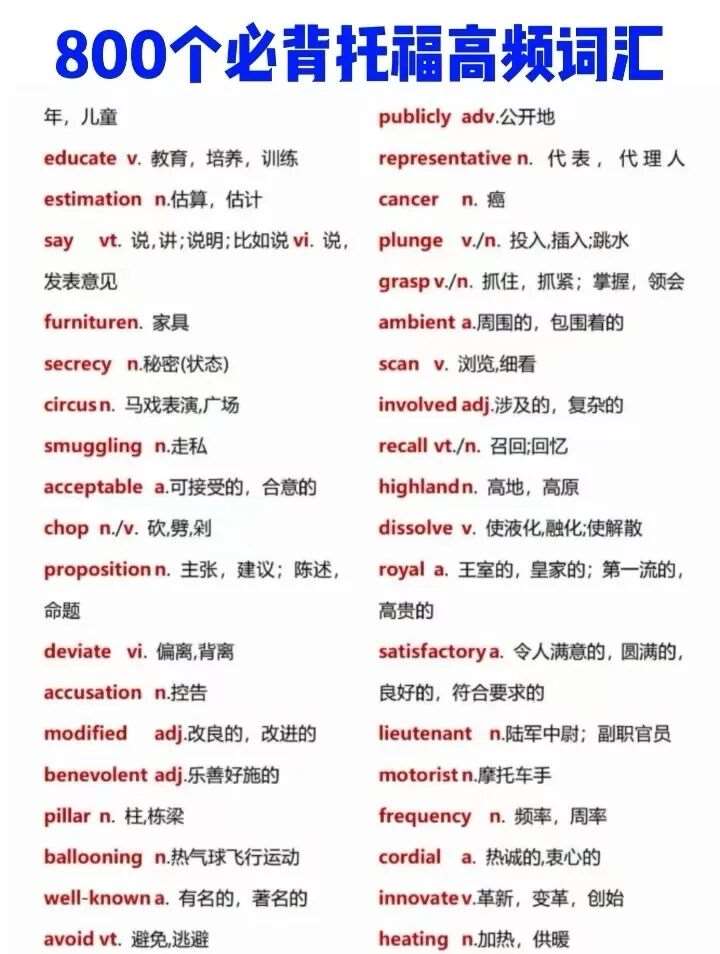 800个必背托福高频词汇

年，儿童

educate v. 教育，培养，训练

estimation n.估算，估计

say vt. 说，讲;说明;比如说 vi. 说，发表意见

furnituren. 家具

secrecy n.秘密(状态)

circusn. 马戏表演,广场

smuggling n.走私

acceptable a.可接受的，合意的

chop n./v. 砍,劈,剁

propositionn. 主张，建议；陈述，命题

deviate vi. 偏离,背离

accusation n.控告

modified adj.改良的，改进的

benevolent adj.乐善好施的

pillar n. 柱,栋梁

ballooning n.热气球飞行运动

well-knowna. 有名的，著名的

avoid vt. 避免,逃避

publicly adv.公开地

representative n. 代表，代理人

cancer n. 癌

plunge v./n. 投入,插入;跳水

grasp v./n. 抓住，抓紧；掌握，领会

ambient a.周围的，包围着的

scan v. 浏览,细看

involved adj.涉及的，复杂的

recall vt./n. 召回;回忆

highlandn. 高地，高原

dissolve v. 使液化,融化;使解散

royal a. 王室的，皇家的；第一流的，高贵的

satisfactorya. 令人满意的，圆满的，良好的，符合要求的

lieutenant n.陆军中尉；副职官员

motoristn.摩托车手

frequency n. 频率，周率

cordial a. 热诚的,衷心的

innovatev.革新，变革，创始

heating n.加热，供暖